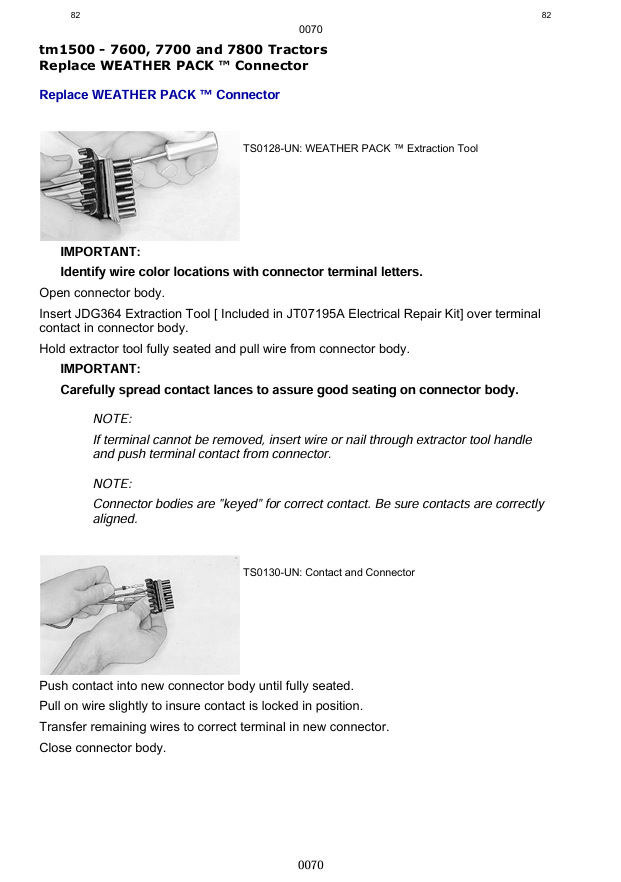 82
82
0070

tm1500 - 7600, 7700 and 7800 Tractors
Replace WEATHER PACK ™ Connector

Replace WEATHER PACK ™ Connector

TS0128-UN: WEATHER PACK ™ Extraction Tool

IMPORTANT:

Identify wire color locations with connector terminal letters.

Open connector body.

Insert JDG364 Extraction Tool [ Included in JT07195A Electrical Repair Kit] over terminal contact in connector body.

Hold extractor tool fully seated and pull wire from connector body.

IMPORTANT:

Carefully spread contact lances to assure good seating on connector body.

NOTE:

If terminal cannot be removed, insert wire or nail through extractor tool handle and push terminal contact from connector.

NOTE:

Connector bodies are "keyed" for correct contact. Be sure contacts are correctly aligned.

TS0130-UN: Contact and Connector

Push contact into new connector body until fully seated.

Pull on wire slightly to insure contact is locked in position.

Transfer remaining wires to correct terminal in new connector.

Close connector body.

0070